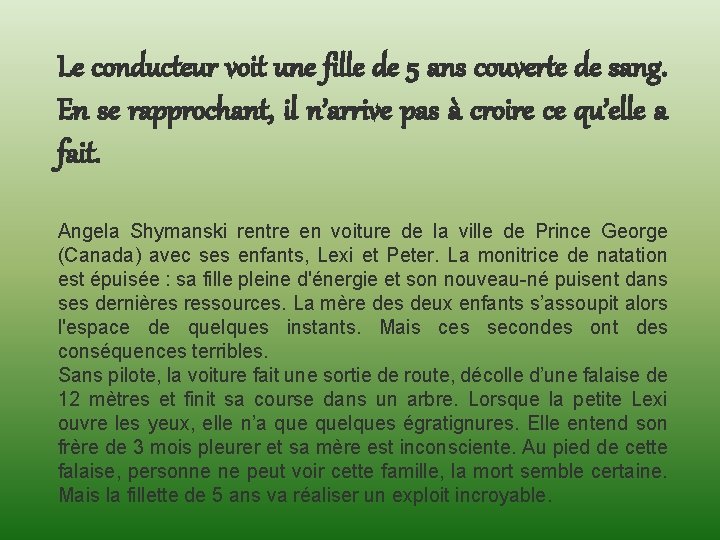 Le conducteur voit une fille de 5 ans couverte de sang. En se rapprochant, il n'arrive pas à croire ce qu'elle a fait.

Angela Shymanski rentre en voiture de la ville de Prince George (Canada) avec ses enfants, Lexi et Peter. La monitrice de natation est épuisée : sa fille pleine d'énergie et son nouveau-né puisent dans ses dernières ressources. La mère des deux enfants s'assoupit alors l'espace de quelques instants. Mais ces secondes ont des conséquences terribles.
Sans pilote, la voiture fait une sortie de route, décolle d'une falaise de 12 mètres et finit sa course dans un arbre. Lorsque la petite Lexi ouvre les yeux, elle n'a que quelques égratignures. Elle entend son frère de 3 mois pleurer et sa mère est inconsciente. Au pied de cette falaise, personne ne peut voir cette famille, la mort semble certaine. Mais la fillette de 5 ans va réaliser un exploit incroyable.